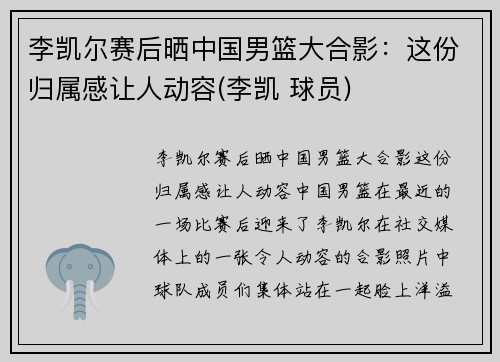 李凯尔赛后晒中国男篮大合影：这份归属感让人动容(李凯 球员)

李凯尔赛后晒中国男篮大合影这份归属感让人动容中国男篮在最近的一场比赛后迎来了李凯尔在社交媒体上的一张令人动容的合影照片中球队成员们集体站在一起脸上洋溢